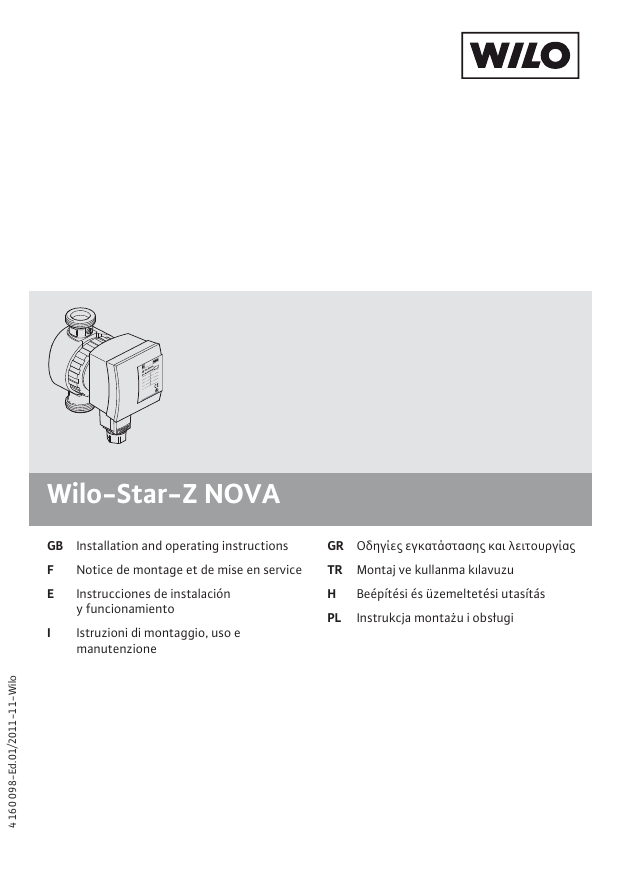 WILO

Wilo-Star-Z NOVA

GB Installation and operating instructions

F Notice de montage et de mise en service

E Instrucciones de instalación y funcionamiento

I Istruzioni di montaggio, uso e manutenzione

GR Οδηγίες εγκατάστασης και λειτουργίας

TR Montaj ve kullanma kılavuzu

H Beépítési és üzemeltetési utasítás

PL Instrukcja montażu i obsługi

4 160 098-Ed.01/2011-11-Wilo